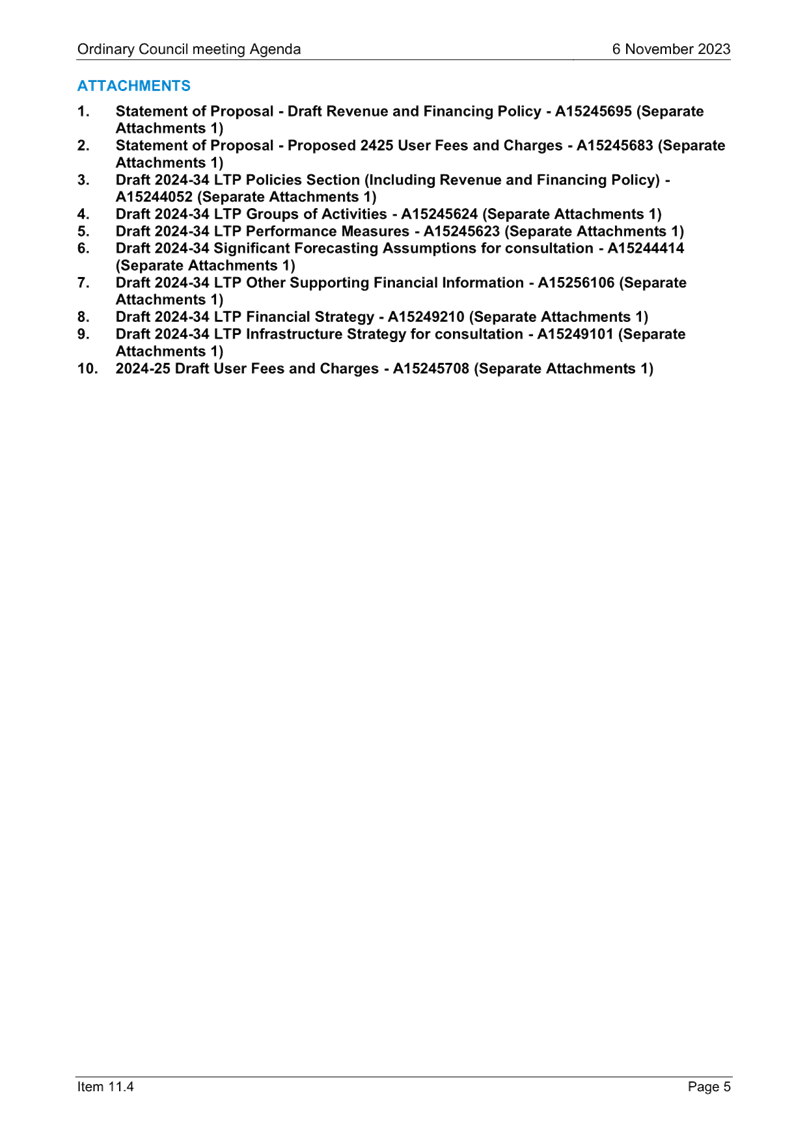 Ordinary Council meeting Agenda 6 November 2023

ATTACHMENTS

1. Statement of Proposal - Draft Revenue and Financing Policy - A15245695 (Separate Attachments 1)
2. Statement of Proposal - Proposed 2425 User Fees and Charges - A15245683 (Separate Attachments 1)
3. Draft 2024-34 LTP Policies Section (Including Revenue and Financing Policy) - A15244052 (Separate Attachments 1)
4. Draft 2024-34 LTP Groups of Activities - A15245624 (Separate Attachments 1)
5. Draft 2024-34 LTP Performance Measures - A15245623 (Separate Attachments 1)
6. Draft 2024-34 Significant Forecasting Assumptions for consultation - A15244414 (Separate Attachments 1)
7. Draft 2024-34 LTP Other Supporting Financial Information - A15256106 (Separate Attachments 1)
8. Draft 2024-34 LTP Financial Strategy - A15249210 (Separate Attachments 1)
9. Draft 2024-34 LTP Infrastructure Strategy for consultation - A15249101 (Separate Attachments 1)
10. 2024-25 Draft User Fees and Charges - A15245708 (Separate Attachments 1)

Item 11.4 Page 5